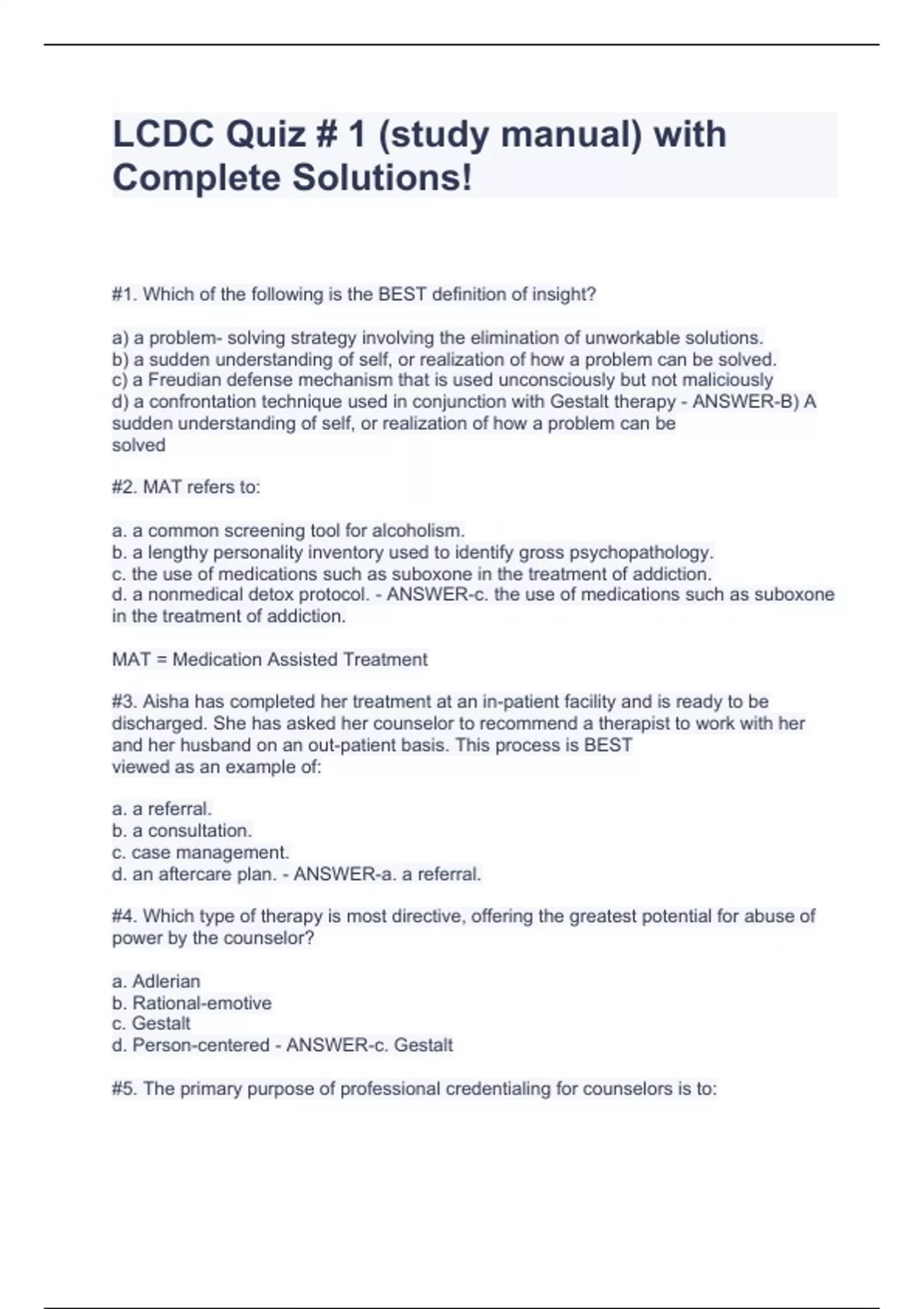 LCDC Quiz # 1 (study manual) with Complete Solutions!

#1. Which of the following is the BEST definition of insight?

a) a problem- solving strategy involving the elimination of unworkable solutions.
b) a sudden understanding of self, or realization of how a problem can be solved.
c) a Freudian defense mechanism that is used unconsciously but not maliciously
d) a confrontation technique used in conjunction with Gestalt therapy - ANSWER-B) A sudden understanding of self, or realization of how a problem can be solved

#2. MAT refers to:

a. a common screening tool for alcoholism.
b. a lengthy personality inventory used to identify gross psychopathology.
c. the use of medications such as suboxone in the treatment of addiction.
d. a nonmedical detox protocol. - ANSWER-c. the use of medications such as suboxone in the treatment of addiction.

MAT = Medication Assisted Treatment

#3. Aisha has completed her treatment at an in-patient facility and is ready to be discharged. She has asked her counselor to recommend a therapist to work with her and her husband on an out-patient basis. This process is BEST viewed as an example of:

a. a referral.
b. a consultation.
c. case management.
d. an aftercare plan. - ANSWER-a. a referral.

#4. Which type of therapy is most directive, offering the greatest potential for abuse of power by the counselor?

a. Adlerian
b. Rational-emotive
c. Gestalt
d. Person-centered - ANSWER-c. Gestalt

#5. The primary purpose of professional credentialing for counselors is to: